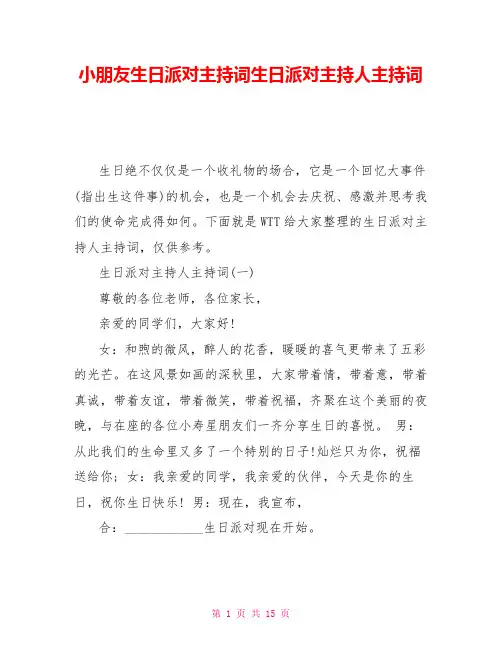 小朋友生日派对主持词生日派对主持人主持词

生日绝不仅仅是一个收礼物的场合，它是一个回忆大事件(指出生这件事)的机会，也是一个机会去庆祝、感激并思考我们的使命完成得如何。下面就是WTT给大家整理的生日派对主持人主持词，仅供参考。

生日派对主持人主持词(一)

尊敬的各位老师，各位家长，

亲爱的同学们，大家好!

女：和煦的微风，醉人的花香，暖暖的喜气更带来了五彩的光芒。在这风景如画的深秋里，大家带着情，带着意，带着真诚，带着友谊，带着微笑，带着祝福，齐聚在这个美丽的夜晚，与在座的各位小寿星朋友们一齐分享生日的喜悦。 男：从此我们的生命里又多了一个特别的日子!灿烂只为你，祝福送给你；女：我亲爱的同学，我亲爱的伙伴，今天是你的生日，祝你生日快乐! 男：现在，我宣布，

合：____________生日派对现在开始。

第 1 页 共 15 页